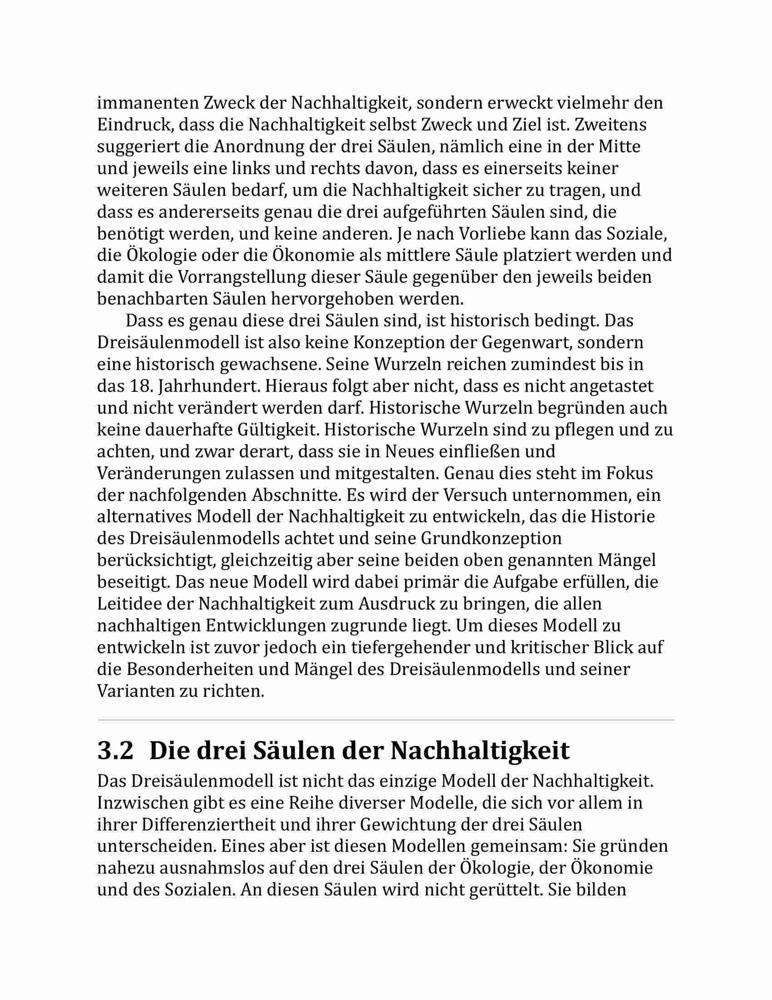 immanenten Zweck der Nachhaltigkeit, sondern erweckt vielmehr den Eindruck, dass die Nachhaltigkeit selbst Zweck und Ziel ist. Zweitens suggeriert die Anordnung der drei Säulen, nämlich eine in der Mitte und jeweils eine links und rechts davon, dass es einerseits keiner weiteren Säulen bedarf, um die Nachhaltigkeit sicher zu tragen, und dass es andererseits genau die drei aufgeführten Säulen sind, die benötigt werden, und keine anderen. Je nach Vorliebe kann das Soziale, die Ökologie oder die Ökonomie als mittlere Säule platziert werden und damit die Vorrangstellung dieser Säule gegenüber den jeweils beiden benachbarten Säulen hervorgehoben werden.

Dass es genau diese drei Säulen sind, ist historisch bedingt. Das Dreisäulenmodell ist also keine Konzeption der Gegenwart, sondern eine historisch gewachsene. Seine Wurzeln reichen zumindest bis in das 18. Jahrhundert. Hieraus folgt aber nicht, dass es nicht angetastet und nicht verändert werden darf. Historische Wurzeln begründen auch keine dauerhafte Gültigkeit. Historische Wurzeln sind zu pflegen und zu achten, und zwar derart, dass sie in Neues einfließen und Veränderungen zulassen und mitgestalten. Genau dies steht im Fokus der nachfolgenden Abschnitte. Es wird der Versuch unternommen, ein alternatives Modell der Nachhaltigkeit zu entwickeln, das die Historie des Dreisäulenmodells achtet und seine Grundkonzeption berücksichtigt, gleichzeitig aber seine beiden oben genannten Mängel beseitigt. Das neue Modell wird dabei primär die Aufgabe erfüllen, die Leitidee der Nachhaltigkeit zum Ausdruck zu bringen, die allen nachhaltigen Entwicklungen zugrunde liegt. Um dieses Modell zu entwickeln ist zuvor jedoch ein tiefergehender und kritischer Blick auf die Besonderheiten und Mängel des Dreisäulenmodells und seiner Varianten zu richten.

3.2 Die drei Säulen der Nachhaltigkeit

Das Dreisäulenmodell ist nicht das einzige Modell der Nachhaltigkeit. Inzwischen gibt es eine Reihe diverser Modelle, die sich vor allem in ihrer Differenziertheit und ihrer Gewichtung der drei Säulen unterscheiden. Eines aber ist diesen Modellen gemeinsam: Sie gründen nahezu ausnahmslos auf den drei Säulen der Ökologie, der Ökonomie und des Sozialen. An diesen Säulen wird nicht gerüttelt. Sie bilden